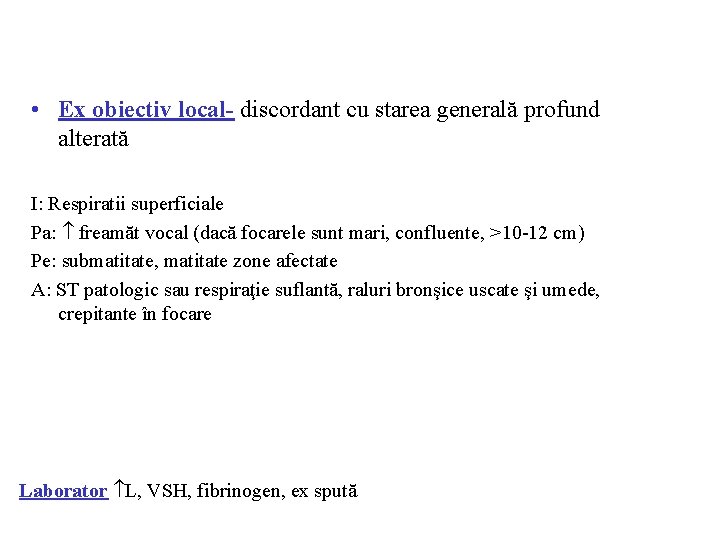 • Ex obiectiv local- discordant cu starea generală profund alterată

I: Respiratii superficiale
Pa: ↑ freamăt vocal (dacă focarele sunt mari, confluente, >10-12 cm)
Pe: submatitate, matitate zone afectate
A: ST patologic sau respiraţie suflantă, raluri bronşice uscate şi umede, crepitante în focare

Laborator ↑L, VSH, fibrinogen, ex spută